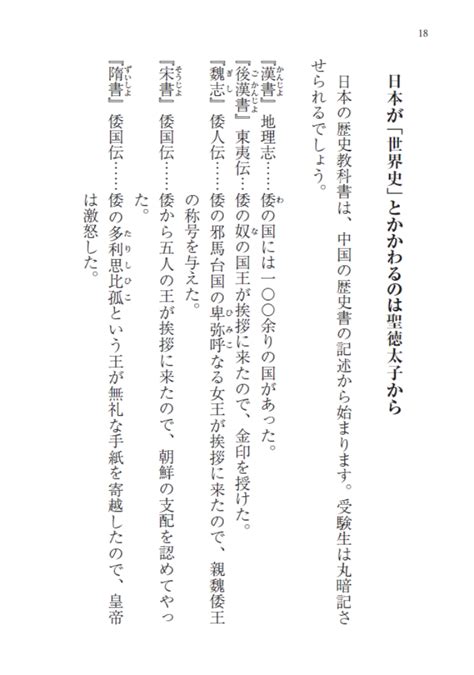 18

日本が「世界史」とかかわるのは聖徳太子から

日本の歴史教科書は、中国の歴史書の記述から始まります。受験生は丸暗記させられるでしょう。

『漢書』地理志……倭の国には一〇〇余りの国があった。
『後漢書』東夷伝…倭の奴の国王が挨拶に来たので、金印を授けた。
『魏志』倭人伝……倭の邪馬台国の卑弥呼なる女王が挨拶に来たので、親魏倭王の称号を与えた。
『宋書』倭国伝……倭から五人の王が挨拶に来たので、朝鮮の支配を認めてやった。
『隋書』倭国伝……倭の多利思比孤という王が無礼な手紙を寄越したので、皇帝は激怒した。